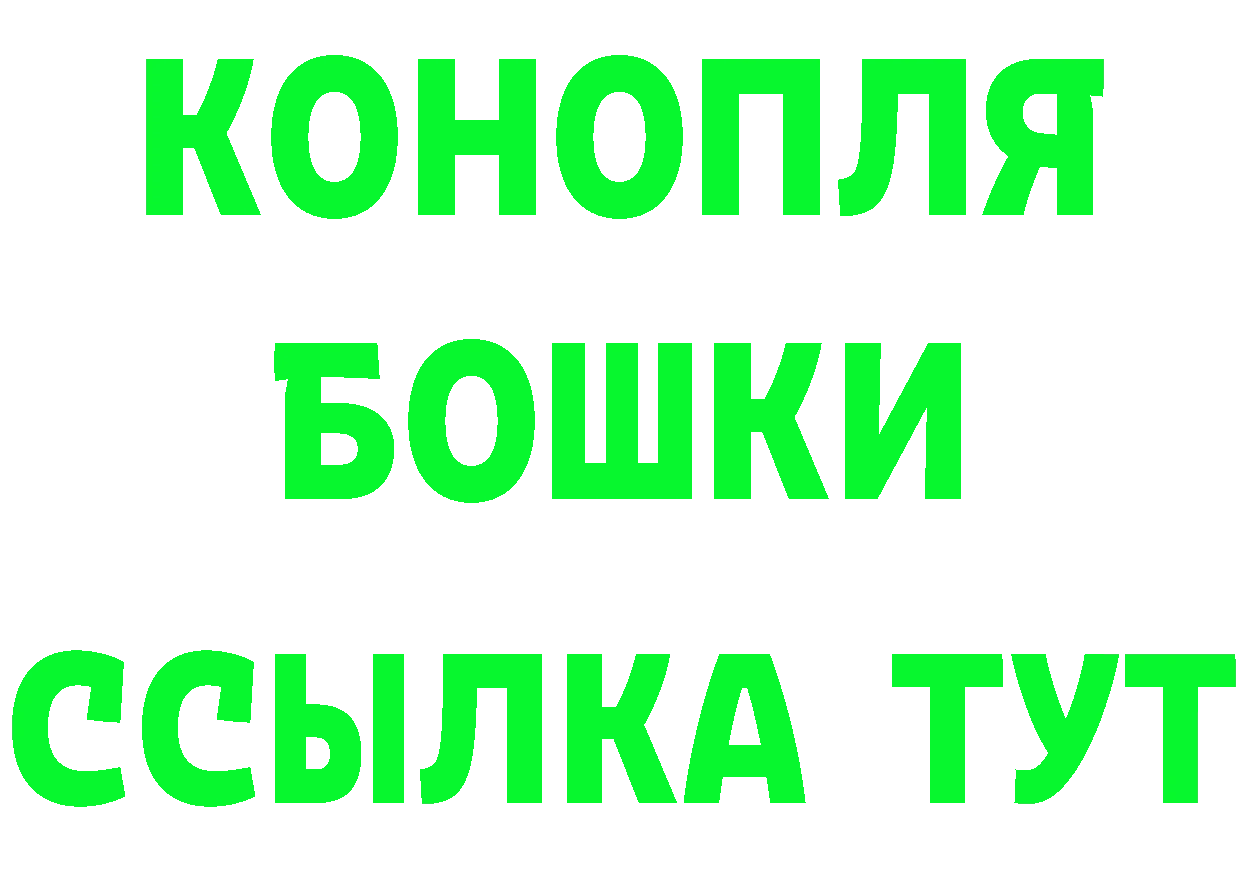 КОНОПЛЯ
БОШКИ
ССЫЛКА ТУТ